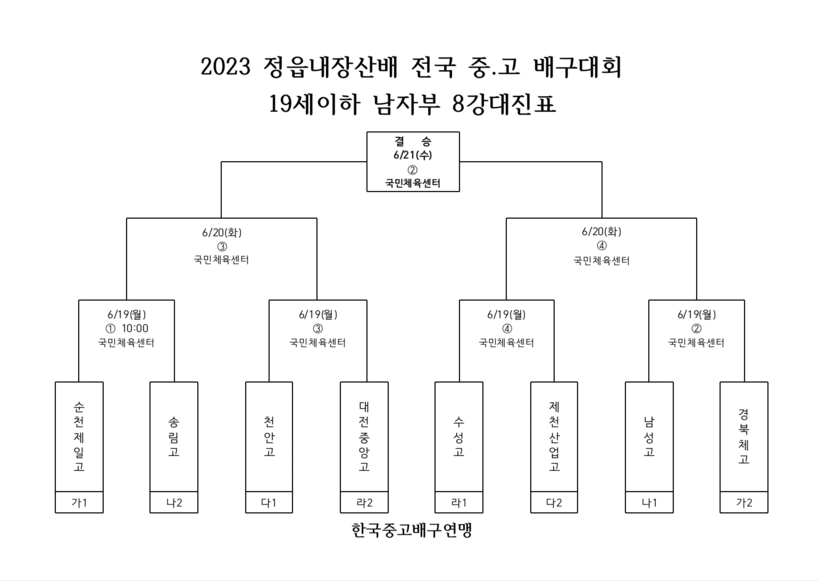 2023 정읍내장산배 전국 중.고 배구대회
19세이하 남자부 8강대진표

결 승
6/21(수)
②
국민체육센터

6/20(화)
③
국민체육센터

6/20(화)
④
국민체육센터

6/19(월)
① 10:00
국민체육센터

6/19(월)
③
국민체육센터

6/19(월)
④
국민체육센터

6/19(월)
②
국민체육센터

순천제일고
가1

송림고
나2

천안고
다1

대전중앙고
라2

수성고
라1

제천산업고
다2

남성고
나1

경북체고
가2

한국중고배구연맹